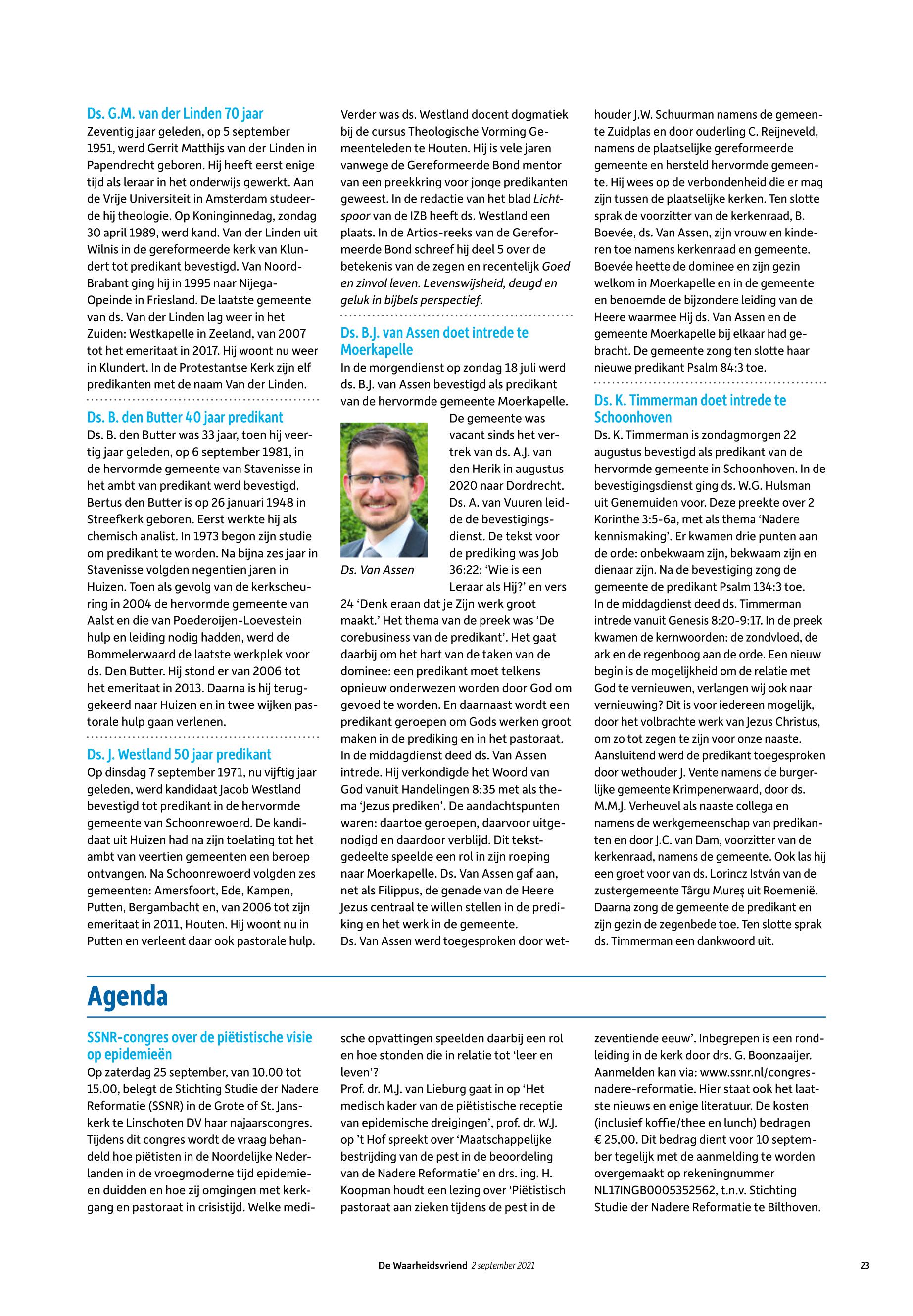 Ds. G.M. van der Linden 70 jaar
Zeventig jaar geleden, op 5 september 1951, werd Gerrit Matthijs van der Linden in Papendrecht geboren. Hij heeft eerst enige tijd als leraar in het onderwijs gewerkt. Aan de Vrije Universiteit in Amsterdam studeerde hij theologie. Op Koninginnedag, zondag 30 april 1989, werd kand. Van der Linden uit Wilnis in de gereformeerde kerk van Klundert tot predikant bevestigd. Van Noord-Brabant ging hij in 1995 naar Nijega-Opeinde in Friesland. De laatste gemeente van ds. Van der Linden lag weer in het Zuiden: Westkapelle in Zeeland, van 2007 tot het emeritaat in 2017. Hij woont nu weer in Klundert. In de Protestantse Kerk zijn elf predikanten met de naam Van der Linden.

Ds. B. den Butter 40 jaar predikant
Ds. B. den Butter was 33 jaar, toen hij veertig jaar geleden, op 6 september 1981, in de hervormde gemeente van Stavenisse in het ambt van predikant werd bevestigd. Bertus den Butter is op 26 januari 1948 in Streefkerk geboren. Eerst werkte hij als chemisch analist. In 1973 begon zijn studie om predikant te worden. Na bijna zes jaar in Stavenisse volgden negentien jaren in Huizen. Toen als gevolg van de kerkscheuring in 2004 de hervormde gemeente van Aalst en die van Poederoijen-Loevestein hulp en leiding nodig hadden, werd de Bommelerwaard de laatste werkplek voor ds. Den Butter. Hij stond er van 2006 tot het emeritaat in 2013. Daarna is hij teruggekeerd naar Huizen en in twee wijken pastorale hulp gaan verlenen.

Ds. J. Westland 50 jaar predikant
Op dinsdag 7 september 1971, nu vijftig jaar geleden, werd kandidaat Jacob Westland bevestigd tot predikant in de hervormde gemeente van Schoonrewoerd. De kandidaat uit Huizen had na zijn toelating tot het ambt van veertien gemeenten een beroep ontvangen. Na Schoonrewoerd volgden zes gemeenten: Amersfoort, Ede, Kampen, Putten, Bergambacht en, van 2006 tot zijn emeritaat in 2011, Houten. Hij woont nu in Putten en verleent daar ook pastorale hulp.
Verder was ds. Westland docent dogmatiek bij de cursus Theologische Vorming Gemeenteleden te Houten. Hij is vele jaren vanwege de Gereformeerde Bond mentor van een preekkring voor jonge predikanten geweest. In de redactie van het blad Lichtspoor van de IZB heeft ds. Westland een plaats. In de Artios-reeks van de Gereformeerde Bond schreef hij deel 5 over de betekenis van de zegen en recentelijk Goed en zinvol leven. Levenswijsheid, deugd en geluk in bijbels perspectief.

Ds. B.J. van Assen doet intrede te Moerkapelle
In de morgendienst op zondag 18 juli werd ds. B.J. van Assen bevestigd als predikant van de hervormde gemeente Moerkapelle. De gemeente was vacant sinds het vertrek van ds. A.J. van den Herik in augustus 2020 naar Dordrecht. Ds. A. van Vuuren leidde de bevestigingsdienst. De tekst voor de prediking was Job 36:22: ‘Wie is een Leraar als Hij?’ en vers 24 ‘Denk eraan dat je Zijn werk groot maakt.’ Het thema van de preek was ‘De corebusiness van de predikant’. Het gaat daarbij om het hart van de taken van de dominee: een predikant moet telkens opnieuw onderwezen worden door God om gevoed te worden. En daarnaast wordt een predikant geroepen om Gods werken groot maken in de prediking en in het pastoraat.

Ds. Van Assen

In de middagdienst deed ds. Van Assen intrede. Hij verkondigde het Woord van God vanuit Handelingen 8:35 met als thema ‘Jezus prediken’. De aandachtspunten waren: daartoe geroepen, daarvoor uitgenodigd en daardoor verblijd. Dit tekstgedeelte speelde een rol in zijn roeping naar Moerkapelle. Ds. Van Assen gaf aan, net als Filippus, de genade van de Heere Jezus centraal te willen stellen in de prediking en het werk in de gemeente.
Ds. Van Assen werd toegesproken door wethouder J.W. Schuurman namens de gemeente Zuidplas en door ouderling C. Reijneveld, namens de plaatselijke gereformeerde gemeente en hersteld hervormde gemeente. Hij wees op de verbondenheid die er mag zijn tussen de plaatselijke kerken. Ten slotte sprak de voorzitter van de kerkenraad, B. Boevée, ds. Van Assen, zijn vrouw en kinderen toe namens kerkenraad en gemeente. Boevée heette de dominee en zijn gezin welkom in Moerkapelle en in de gemeente en benoemde de bijzondere leiding van de Heere waarmee Hij ds. Van Assen en de gemeente Moerkapelle bij elkaar had gebracht. De gemeente zong ten slotte haar nieuwe predikant Psalm 84:3 toe.

Ds. K. Timmerman doet intrede te Schoonhoven
Ds. K. Timmerman is zondagmorgen 22 augustus bevestigd als predikant van de hervormde gemeente in Schoonhoven. In de bevestigingsdienst ging ds. W.G. Hulsman uit Genemuiden voor. Deze preekte over 2 Korinthe 3:5-6a, met als thema ‘Nadere kennismaking’. Er kwamen drie punten aan de orde: onbekwaam zijn, bekwaam zijn en dienaar zijn. Na de bevestiging zong de gemeente de predikant Psalm 134:3 toe.
In de middagdienst deed ds. Timmerman intrede vanuit Genesis 8:20-9:17. In de preek kwamen de kernwoorden: de zondvloed, de ark en de regenboog aan de orde. Een nieuw begin is de mogelijkheid om de relatie met God te vernieuwen, verlangen wij ook naar vernieuwing? Dit is voor iedereen mogelijk, door het volbrachte werk van Jezus Christus, om zo tot zegen te zijn voor onze naaste.
Aansluitend werd de predikant toegesproken door wethouder J. Vente namens de burgerlijke gemeente Krimpenerwaard, door ds. M.M.J. Verheuvel als naaste collega en namens de werkgemeenschap van predikanten en door J.C. van Dam, voorzitter van de kerkenraad, namens de gemeente. Ook las hij een groet voor van ds. Lorincz István van de zustergemeente Târgu Mureș uit Roemenië. Daarna zong de gemeente de predikant en zijn gezin de zegenbede toe. Ten slotte sprak ds. Timmerman een dankwoord uit.

Agenda

SSNR-congres over de piëtistische visie op epidemieën
Op zaterdag 25 september, van 10.00 tot 15.00, belegt de Stichting Studie der Nadere Reformatie (SSNR) in de Grote of St. Janskerk te Linschoten DV haar najaarscongres. Tijdens dit congres wordt de vraag behandeld hoe piëtisten in de Noordelijke Nederlanden in de vroegmoderne tijd epidemieën duidden en hoe zij omgingen met kerkgang en pastoraat in crisistijd. Welke medische opvattingen speelden daarbij een rol en hoe stonden die in relatie tot ‘leer en leven’?
Prof. dr. M.J. van Lieburg gaat in op ‘Het medisch kader van de piëtistische receptie van epidemische dreigingen’, prof. dr. W.J. op ’t Hof spreekt over ‘Maatschappelijke bestrijding van de pest in de beoordeling van de Nadere Reformatie’ en drs. ing. H. Koopman houdt een lezing over ‘Piëtistisch pastoraat aan zieken tijdens de pest in de zeventiende eeuw’. Inbegrepen is een rondleiding in de kerk door drs. G. Boonzaaijer. Aanmelden kan via: www.ssnr.nl/congres-nadere-reformatie. Hier staat ook het laatste nieuws en enige literatuur. De kosten (inclusief koffie/thee en lunch) bedragen € 25,00. Dit bedrag dient voor 10 september tegelijk met de aanmelding te worden overgemaakt op rekeningnummer NL17INGB0005352562, t.n.v. Stichting Studie der Nadere Reformatie te Bilthoven.

De Waarheidsvriend 2 september 2021 23